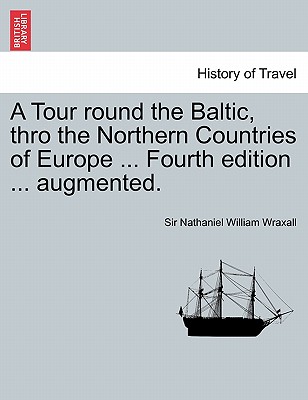 BRITISH LIBRARY

History of Travel

A Tour round the Baltic, thro the Northern Countries of Europe ... Fourth edition ... augmented.

Sir Nathaniel William Wraxall